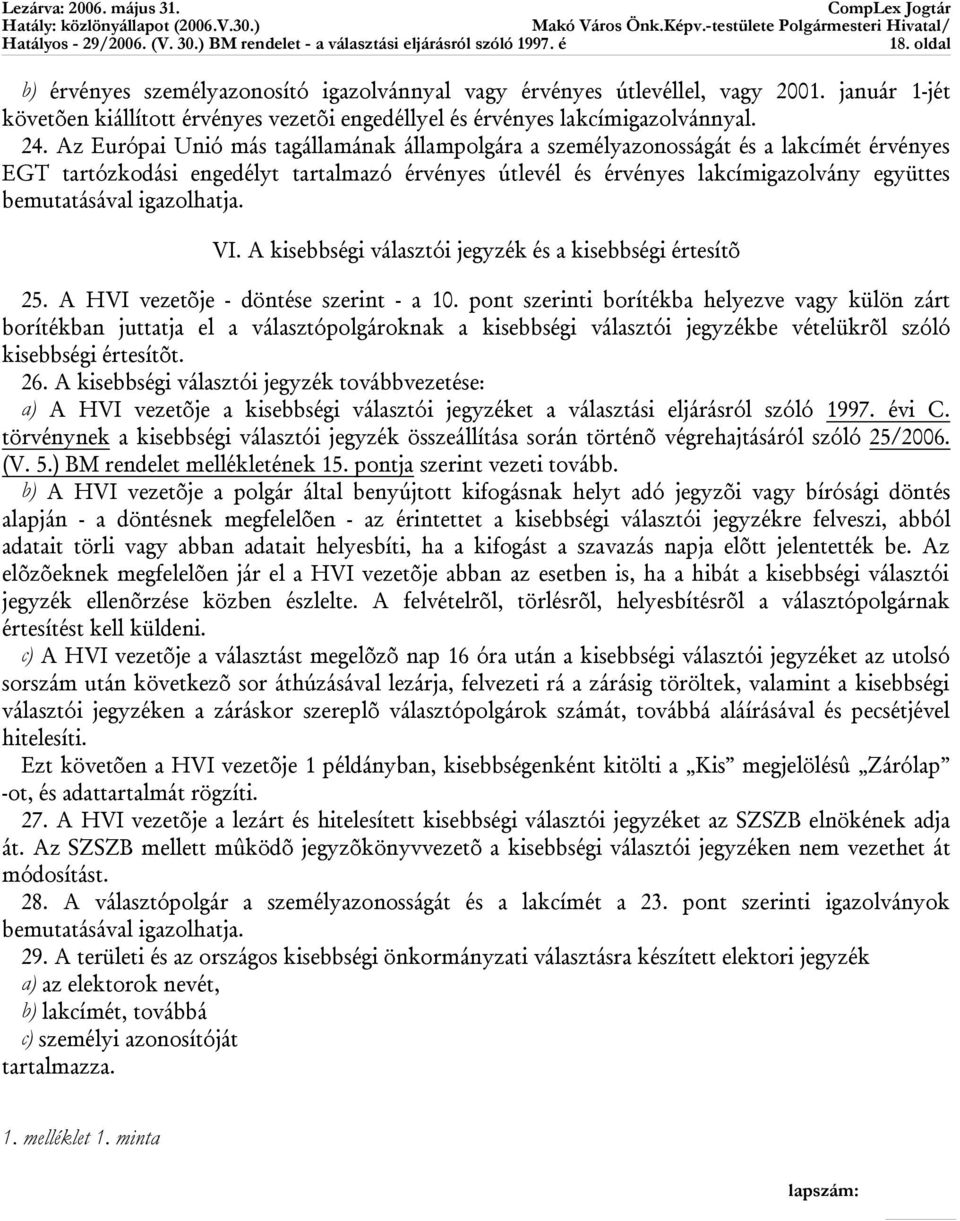 Lezárva: 2006. május 31.
Hatály: közlönyállapot (2006.V.30.)
Hatályos - 29/2006. (V. 30.) BM rendelet - a választási eljárásról szóló 1997. é

CompLex Jogtár
Makó Város Önk.Képv.-testülete Polgármesteri Hivatal/
18. oldal

b) érvényes személyazonosító igazolvánnyal vagy érvényes útlevéllel, vagy 2001. január 1-jét követõen kiállított érvényes vezetõi engedéllyel és érvényes lakcímigazolvánnyal.

24. Az Európai Unió más tagállamának állampolgára a személyazonosságát és a lakcímét érvényes EGT tartózkodási engedélyt tartalmazó érvényes útlevél és érvényes lakcímigazolvány együttes bemutatásával igazolhatja.

VI. A kisebbségi választói jegyzék és a kisebbségi értesítõ

25. A HVI vezetõje - döntése szerint - a 10. pont szerinti borítékba helyezve vagy külön zárt borítékban juttatja el a választópolgároknak a kisebbségi választói jegyzékbe vételükrõl szóló kisebbségi értesítõt.

26. A kisebbségi választói jegyzék továbbvezetése:

a) A HVI vezetõje a kisebbségi választói jegyzéket a választási eljárásról szóló 1997. évi C. törvénynek a kisebbségi választói jegyzék összeállítása során történõ végrehajtásáról szóló 25/2006. (V. 5.) BM rendelet mellékletének 15. pontja szerint vezeti tovább.

b) A HVI vezetõje a polgár által benyújtott kifogásnak helyt adó jegyzõi vagy bírósági döntés alapján - a döntésnek megfelelõen - az érintettet a kisebbségi választói jegyzékre felveszi, abból adatait törli vagy abban adatait helyesbíti, ha a kifogást a szavazás napja elõtt jelentették be. Az elõzõeknek megfelelõen jár el a HVI vezetõje abban az esetben is, ha a hibát a kisebbségi választói jegyzék ellenõrzése közben észlelte. A felvételrõl, törlésrõl, helyesbítésrõl a választópolgárnak értesítést kell küldeni.

c) A HVI vezetõje a választást megelõzõ nap 16 óra után a kisebbségi választói jegyzéket az utolsó sorszám után következõ sor áthúzásával lezárja, felvezeti rá a zárásig töröltek, valamint a kisebbségi választói jegyzéken a záráskor szereplõ választópolgárok számát, továbbá aláírásával és pecsétjével hitelesíti.

Ezt követõen a HVI vezetõje 1 példányban, kisebbségenként kitölti a „Kis” megjelölésû „Zárólap” -ot, és adattartalmát rögzíti.

27. A HVI vezetõje a lezárt és hitelesített kisebbségi választói jegyzéket az SZSZB elnökének adja át. Az SZSZB mellett mûködõ jegyzõkönyvvezetõ a kisebbségi választói jegyzéken nem vezethet át módosítást.

28. A választópolgár a személyazonosságát és a lakcímét a 23. pont szerinti igazolványok bemutatásával igazolhatja.

29. A területi és az országos kisebbségi önkormányzati választásra készített elektori jegyzék

a) az elektorok nevét,

b) lakcímét, továbbá

c) személyi azonosítóját

tartalmazza.

1. melléklet 1. minta

lapszám: